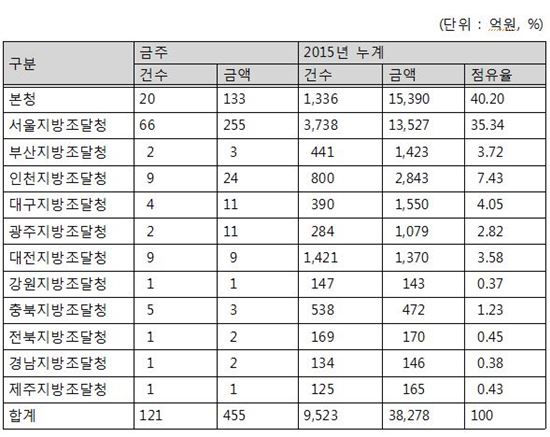 (단위 : 억원, %)

| 구분 | 금주 | | 2015년 누계 | | |
|---|---|---|---|---|---|
| | 건수 | 금액 | 건수 | 금액 | 점유율 |
| 본청 | 20 | 133 | 1,336 | 15,390 | 40.20 |
| 서울지방조달청 | 66 | 255 | 3,738 | 13,527 | 35.34 |
| 부산지방조달청 | 2 | 3 | 441 | 1,423 | 3.72 |
| 인천지방조달청 | 9 | 24 | 800 | 2,843 | 7.43 |
| 대구지방조달청 | 4 | 11 | 390 | 1,550 | 4.05 |
| 광주지방조달청 | 2 | 11 | 284 | 1,079 | 2.82 |
| 대전지방조달청 | 9 | 9 | 1,421 | 1,370 | 3.58 |
| 강원지방조달청 | 1 | 1 | 147 | 143 | 0.37 |
| 충북지방조달청 | 5 | 3 | 538 | 472 | 1.23 |
| 전북지방조달청 | 1 | 2 | 169 | 170 | 0.45 |
| 경남지방조달청 | 1 | 2 | 134 | 146 | 0.38 |
| 제주지방조달청 | 1 | 1 | 125 | 165 | 0.43 |
| 합계 | 121 | 455 | 9,523 | 38,278 | 100 |